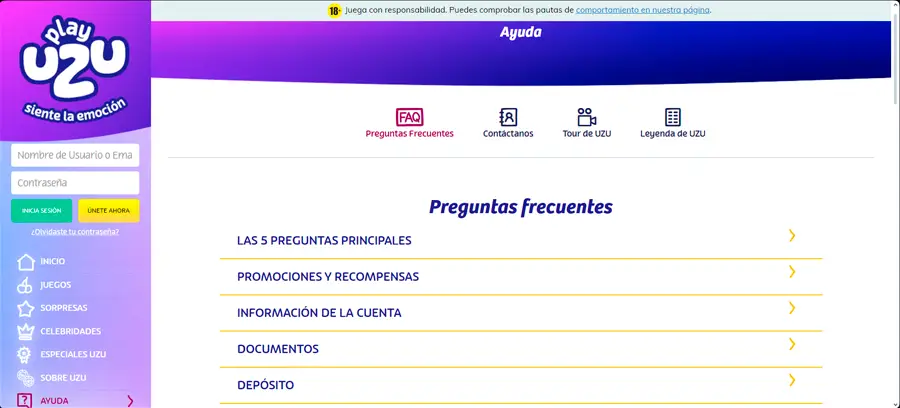 play
UZU
siente la emoción

Nombre de Usuario o Ema
Contraseña
INICIA SESIÓN
ÚNETE AHORA
¿Olvidaste tu contraseña?

INICIO
JUEGOS
SORPRESAS
CELEBRIDADES
ESPECIALES UZU
SOBRE UZU
AYUDA

18+ Juega con responsabilidad. Puedes comprobar las pautas de comportamiento en nuestra página.

Ayuda

FAQ
Preguntas Frecuentes
Contáctanos
Tour de UZU
Leyenda de UZU

Preguntas frecuentes

LAS 5 PREGUNTAS PRINCIPALES
PROMOCIONES Y RECOMPENSAS
INFORMACIÓN DE LA CUENTA
DOCUMENTOS
DEPÓSITO